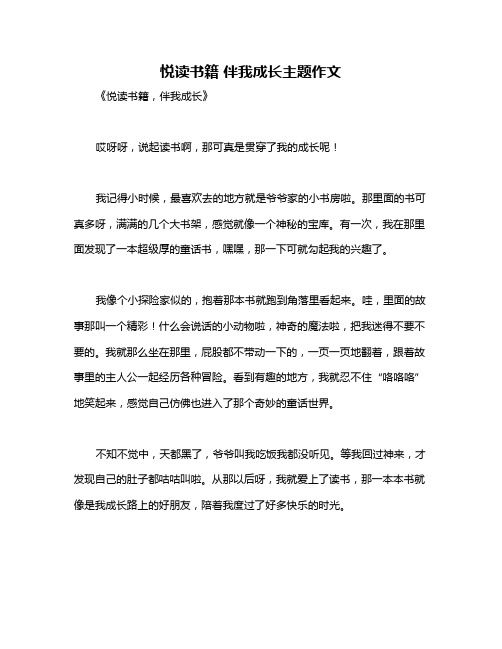 悦读书籍 伴我成长主题作文

《悦读书籍，伴我成长》

哎呀呀，说起读书啊，那可真是贯穿了我的成长呢！

我记得小时候，最喜欢去的地方就是爷爷家的小书房啦。那里面的书可真多呀，满满的几个大书架，感觉就像一个神秘的宝库。有一次，我在那里面发现了一本超级厚的童话书，嘿嘿，那一下可就勾起我的兴趣了。

我像个小探险家似的，抱着那本书就跑到角落里看起来。哇，里面的故事那叫一个精彩！什么会说话的小动物啦，神奇的魔法啦，把我迷得不要不要的。我就那么坐在那里，屁股都不带动一下的，一页一页地翻着，跟着故事里的主人公一起经历各种冒险。看到有趣的地方，我就忍不住“咯咯咯”地笑起来，感觉自己仿佛也进入了那个奇妙的童话世界。

不知不觉中，天都黑了，爷爷叫我吃饭我都没听见。等我回过神来，才发现自己的肚子都咕咕叫啦。从那以后呀，我就爱上了读书，那一本本书就像是我成长路上的好朋友，陪着我度过了好多快乐的时光。